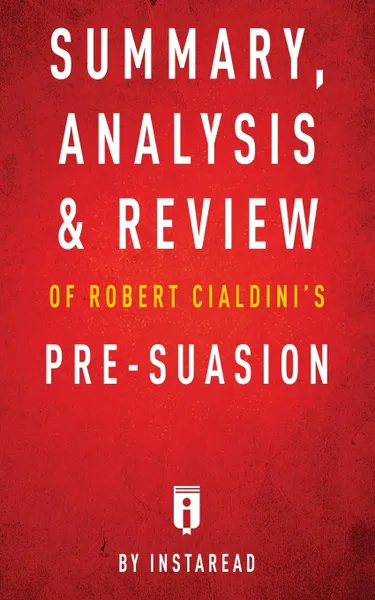 SUMMARY, ANALYSIS & REVIEW

OF ROBERT CIALDINI'S

PRE-SUASION

BY INSTAREAD